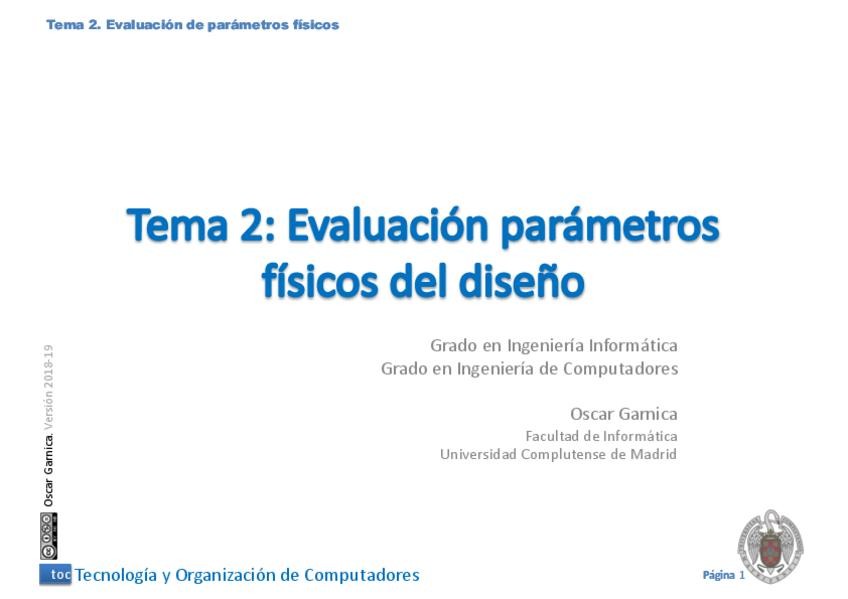 Tema 2. Evaluación de parámetros físicos

Tema 2: Evaluación parámetros físicos del diseño

Grado en Ingeniería Informática
Grado en Ingeniería de Computadores

Oscar Garnica
Facultad de Informática
Universidad Complutense de Madrid

Oscar Garnica. Versión 2018-19

toc Tecnología y Organización de Computadores

Página 1